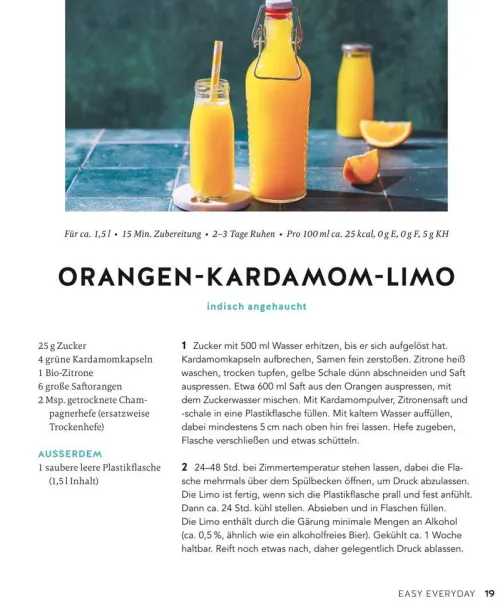 Für ca. 1,5 l • 15 Min. Zubereitung • 2–3 Tage Ruhen • Pro 100 ml ca. 25 kcal, 0 g E, 0 g F, 5 g KH

ORANGEN-KARDAMOM-LIMO

indisch angehaucht

25 g Zucker
4 grüne Kardamomkapseln
1 Bio-Zitrone
6 große Saftorangen
2 Msp. getrocknete Champagnerhefe (ersatzweise Trockenhefe)

AUSSERDEM
1 saubere leere Plastikflasche (1,5 l Inhalt)

1 Zucker mit 500 ml Wasser erhitzen, bis er sich aufgelöst hat. Kardamomkapseln aufbrechen, Samen fein zerstoßen. Zitrone heiß waschen, trocken tupfen, gelbe Schale dünn abschneiden und Saft auspressen. Etwa 600 ml Saft aus den Orangen auspressen, mit dem Zuckerwasser mischen. Mit Kardamompulver, Zitronensaft und -schale in eine Plastikflasche füllen. Mit kaltem Wasser auffüllen, dabei mindestens 5 cm nach oben hin frei lassen. Hefe zugeben, Flasche verschließen und etwas schütteln.

2 24–48 Std. bei Zimmertemperatur stehen lassen, dabei die Flasche mehrmals über dem Spülbecken öffnen, um Druck abzulassen. Die Limo ist fertig, wenn sich die Plastikflasche prall und fest anfühlt. Dann ca. 24 Std. kühl stellen. Absieben und in Flaschen füllen. Die Limo enthält durch die Gärung minimale Mengen an Alkohol (ca. 0,5 %, ähnlich wie ein alkoholfreies Bier). Gekühlt ca. 1 Woche haltbar. Reift noch etwas nach, daher gelegentlich Druck ablassen.

EASY EVERYDAY 19